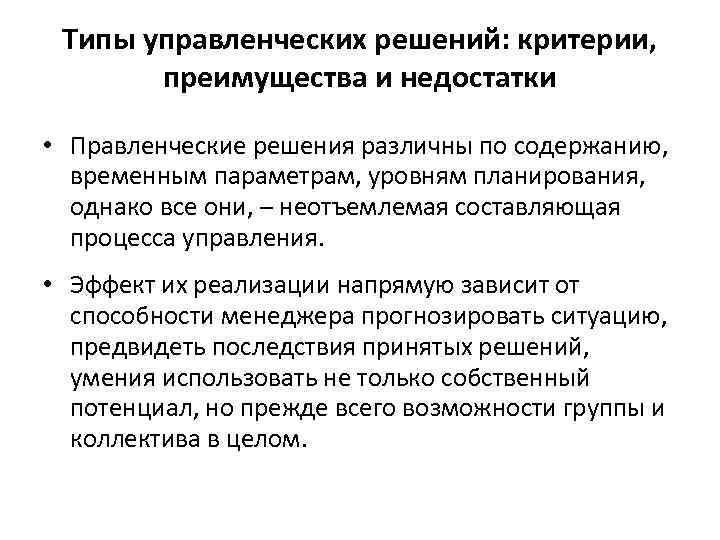 Типы управленческих решений: критерии, преимущества и недостатки

• Правленческие решения различны по содержанию, временным параметрам, уровням планирования, однако все они, – неотъемлемая составляющая процесса управления.

• Эффект их реализации напрямую зависит от способности менеджера прогнозировать ситуацию, предвидеть последствия принятых решений, умения использовать не только собственный потенциал, но прежде всего возможности группы и коллектива в целом.